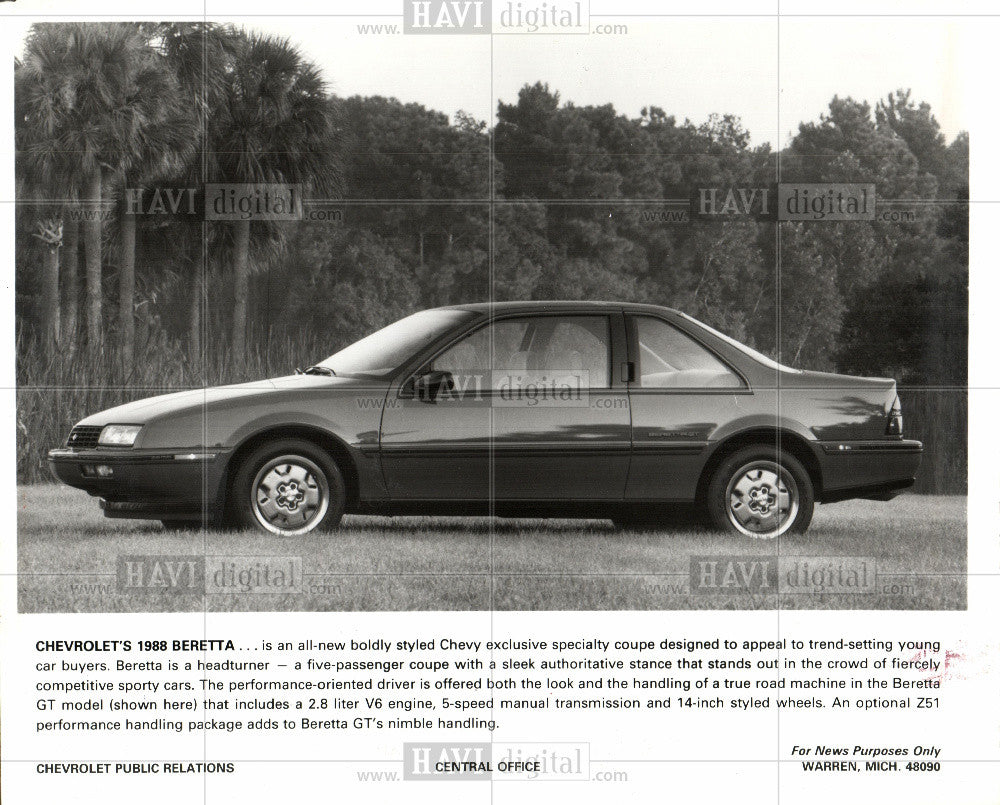 CHEVROLET'S 1988 BERETTA . . . is an all-new boldly styled Chevy exclusive specialty coupe designed to appeal to trend-setting young car buyers. Beretta is a headturner — a five-passenger coupe with a sleek authoritative stance that stands out in the crowd of fiercely competitive sporty cars. The performance-oriented driver is offered both the look and the handling of a true road machine in the Beretta GT model (shown here) that includes a 2.8 liter V6 engine, 5-speed manual transmission and 14-inch styled wheels. An optional Z51 performance handling package adds to Beretta GT's nimble handling.

CHEVROLET PUBLIC RELATIONS

CENTRAL OFFICE

For News Purposes Only
WARREN, MICH. 48090

www.HAVI digital.com